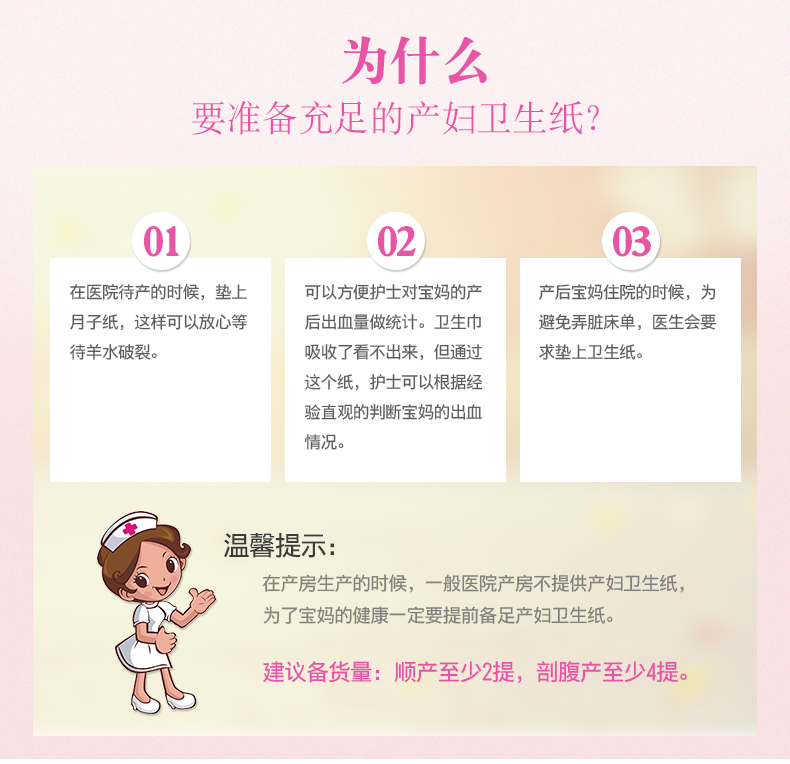 为什么

要准备充足的产妇卫生纸?

01

在医院待产的时候，垫上月子纸，这样可以放心等待羊水破裂。

02

可以方便护士对宝妈的产后出血量做统计。卫生巾吸收了看不出来，但通过这个纸，护士可以根据经验直观的判断宝妈的出血情况。

03

产后宝妈住院的时候，为避免弄脏床单，医生会要求垫上卫生纸。

温馨提示:

在产房生产的时候，一般医院产房不提供产妇卫生纸，为了宝妈的健康一定要提前备足产妇卫生纸。

建议备货量：顺产至少2提，剖腹产至少4提。